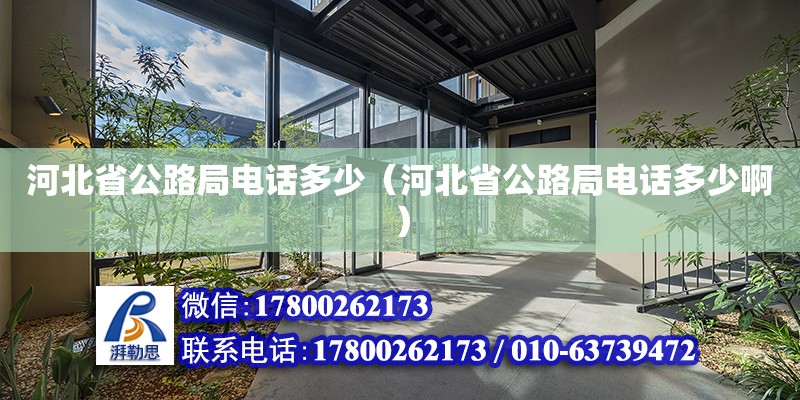 河北省公路局电话多少（河北省公路局电话多少啊）

湃勒思

微信:17800262173

联系电话:17800262173 / 010-63739472